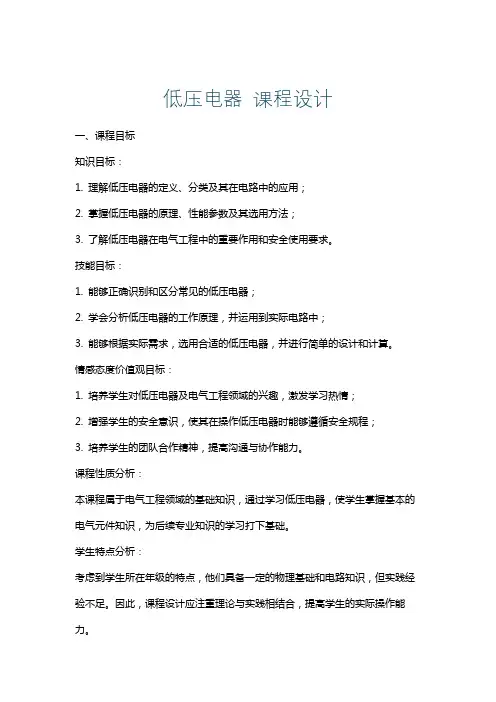 低压电器 课程设计

一、课程目标

知识目标：

1. 理解低压电器的定义、分类及其在电路中的应用；

2. 掌握低压电器的原理、性能参数及其选用方法；

3. 了解低压电器在电气工程中的重要作用和安全使用要求。

技能目标：

1. 能够正确识别和区分常见的低压电器；

2. 学会分析低压电器的工作原理，并运用到实际电路中；

3. 能够根据实际需求，选用合适的低压电器，并进行简单的设计和计算。

情感态度价值观目标：

1. 培养学生对低压电器及电气工程领域的兴趣，激发学习热情；

2. 增强学生的安全意识，使其在操作低压电器时能够遵循安全规程；

3. 培养学生的团队合作精神，提高沟通与协作能力。

课程性质分析：

本课程属于电气工程领域的基础知识，通过学习低压电器，使学生掌握基本的电气元件知识，为后续专业知识的学习打下基础。

学生特点分析：

考虑到学生所在年级的特点，他们具备一定的物理基础和电路知识，但实践经验不足。因此，课程设计应注重理论与实践相结合，提高学生的实际操作能力。